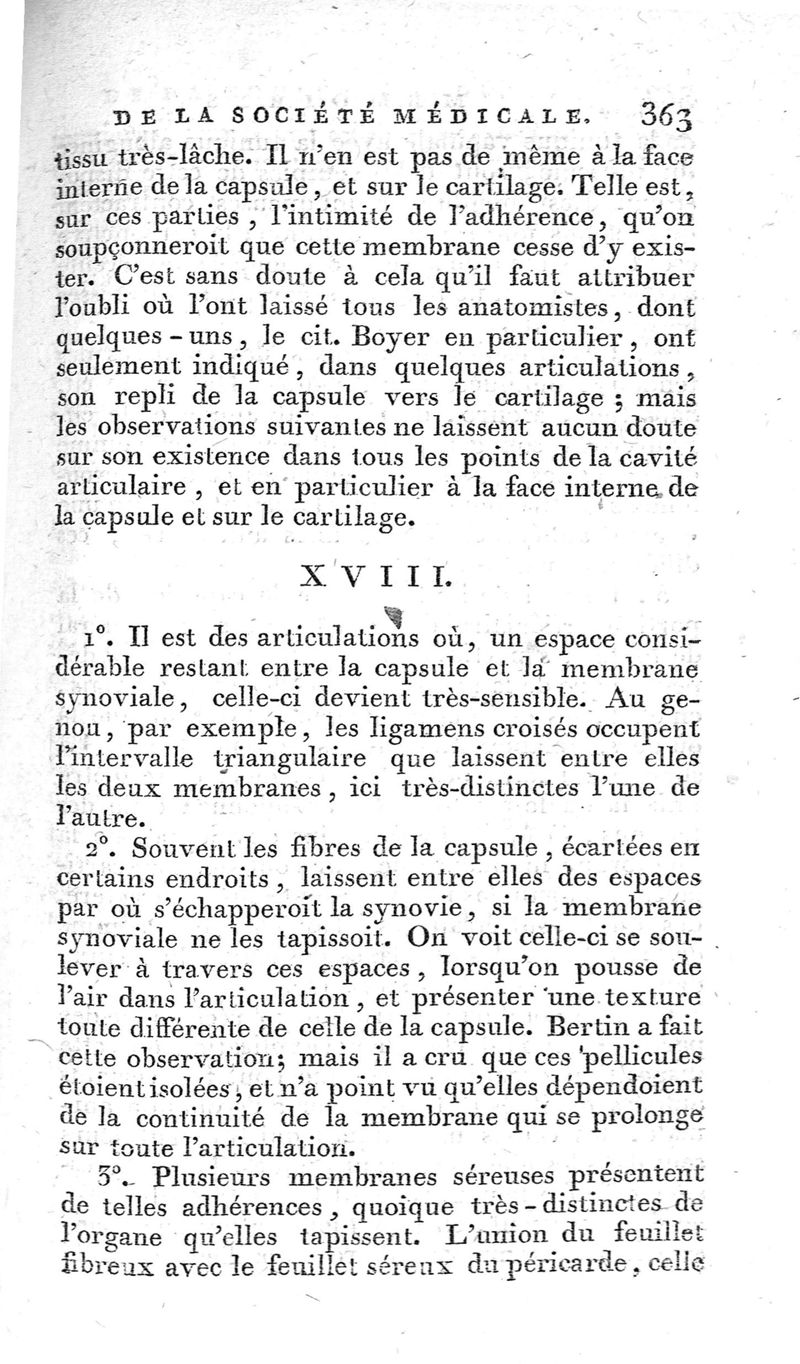 DE LA SOCIÉTÉ MÉDICALE. 363

tissu très-lâche. Il n'en est pas de même à la face interne de la capsule, et sur le cartilage. Telle est, sur ces parties, l'intimité de l'adhérence, qu'on soupçonneroit que cette membrane cesse d'y exister. C'est sans doute à cela qu'il faut attribuer l'oubli où l'ont laissé tous les anatomistes, dont quelques-uns, le cit. Boyer en particulier, ont seulement indiqué, dans quelques articulations, son repli de la capsule vers le cartilage ; mais les observations suivantes ne laissent aucun doute sur son existence dans tous les points de la cavité articulaire, et en particulier à la face interne de la capsule et sur le cartilage.

XVIII.

1°. Il est des articulations où, un espace considérable restant entre la capsule et la membrane synoviale, celle-ci devient très-sensible. Au genou, par exemple, les ligamens croisés occupent l'intervalle triangulaire que laissent entre elles les deux membranes, ici très-distinctes l'une de l'autre.

2°. Souvent les fibres de la capsule, écartées en certains endroits, laissent entre elles des espaces par où s'échapperoit la synovie, si la membrane synoviale ne les tapissoit. On voit celle-ci se soulever à travers ces espaces, lorsqu'on pousse de l'air dans l'articulation, et présenter une texture toute différente de celle de la capsule. Bertin a fait cette observation; mais il a cru que ces pellicules étoient isolées, et n'a point vu qu'elles dépendoient de la continuité de la membrane qui se prolonge sur toute l'articulation.

3°. Plusieurs membranes séreuses présentent de telles adhérences, quoique très-distinctes de l'organe qu'elles tapissent. L'union du feuillet fibreux avec le feuillet séreux du péricarde, celle